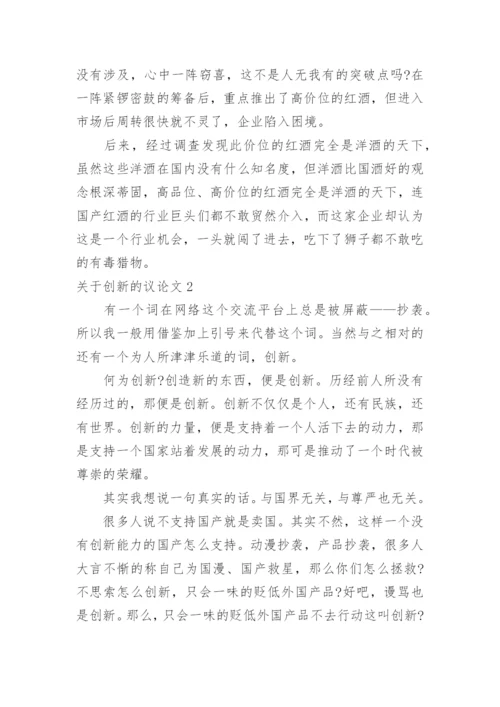 没有涉及，心中一阵窃喜，这不是人无我有的突破点吗?在一阵紧锣密鼓的筹备后，重点推出了高价位的红酒，但进入市场后周转很快就不灵了，企业陷入困境。

后来，经过调查发现此价位的红酒完全是洋酒的天下，虽然这些洋酒在国内没有什么知名度，但洋酒比国酒好的观念根深蒂固，高品位、高价位的红酒完全是洋酒的天下，连国产红酒的行业巨头们都不敢贸然介入，而这家企业却认为这是一个行业机会，一头就闯了进去，吃下了狮子都不敢吃的有毒猎物。

关于创新的议论文 2

有一个词在网络这个交流平台上总是被屏蔽——抄袭。所以我一般用借鉴加上引号来代替这个词。当然与之相对的还有一个为人所津津乐道的词，创新。

何为创新?创造新的东西，便是创新。历经前人所没有经历过的，那便是创新。创新不仅仅是个人，还有民族，还有世界。创新的力量，便是支持着一个人活下去的动力，那是支持一个国家站着发展的动力，那可是推动了一个时代被尊崇的荣耀。

其实我想说一句真实的话。与国界无关，与尊严也无关。

很多人说不支持国产就是卖国。其实不然，这样一个没有创新能力的国产怎么支持。动漫抄袭，产品抄袭，很多人大言不惭的称自己为国漫、国产救星，那么你们怎么拯救?不思索怎么创新，只会一味的贬低外国产品?好吧，谩骂也是创新。那么，只会一味的贬低外国产品不去行动这叫创新?